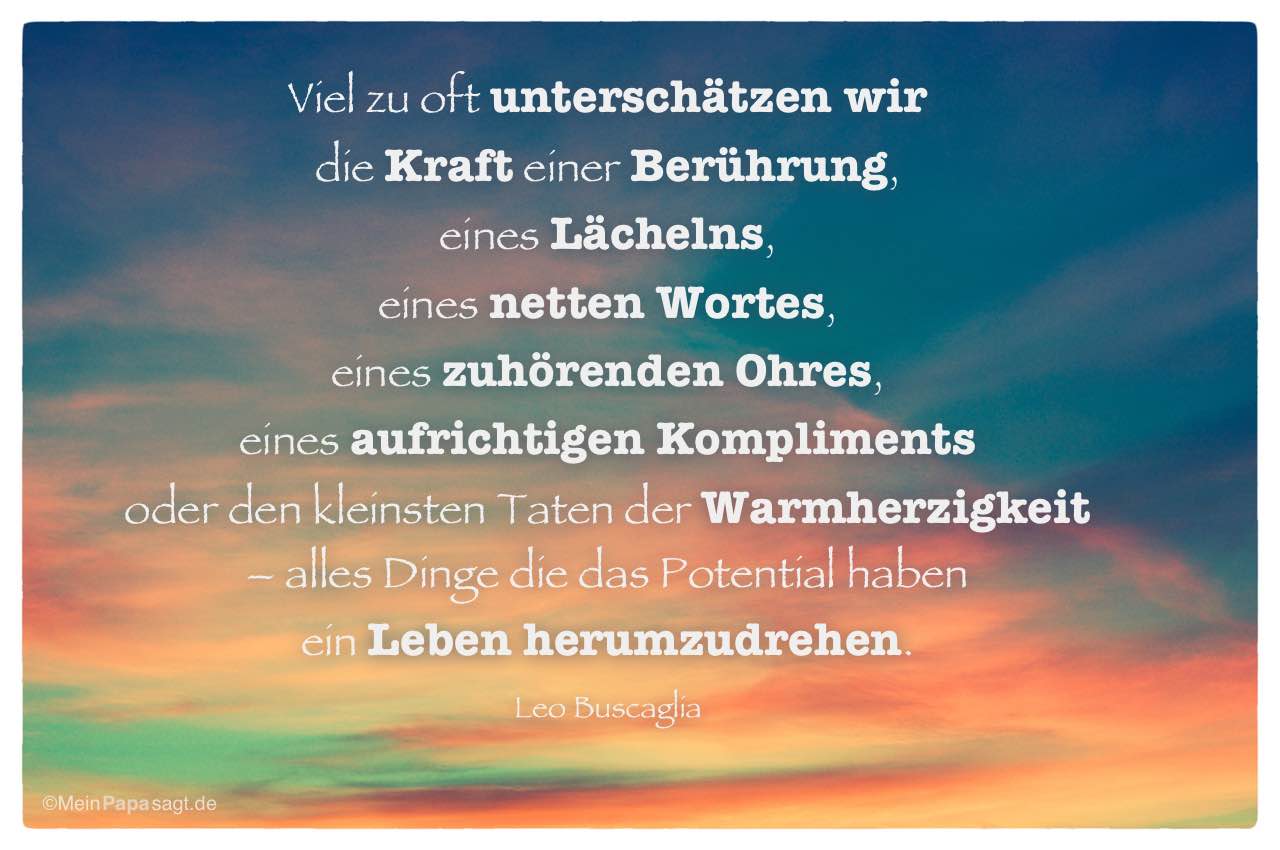 Viel zu oft unterschätzen wir
die Kraft einer Berührung,
eines Lächelns,
eines netten Wortes,
eines zuhörenden Ohres,
eines aufrichtigen Kompliments
oder den kleinsten Taten der Warmherzigkeit
– alles Dinge die das Potential haben
ein Leben herumzudrehen.

Leo Buscaglia

©MeinPapasagt.de